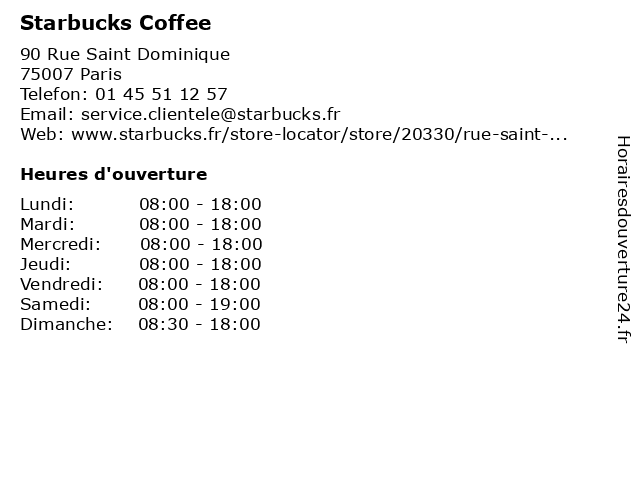 Starbucks Coffee

90 Rue Saint Dominique
75007 Paris
Telefon: 01 45 51 12 57
Email: service.clientele@starbucks.fr
Web: www.starbucks.fr/store-locator/store/20330/rue-saint-...

Heures d'ouverture

| | |
|---|---|
| Lundi: | 08:00 - 18:00 |
| Mardi: | 08:00 - 18:00 |
| Mercredi: | 08:00 - 18:00 |
| Jeudi: | 08:00 - 18:00 |
| Vendredi: | 08:00 - 18:00 |
| Samedi: | 08:00 - 19:00 |
| Dimanche: | 08:30 - 18:00 |

Horairesdouverture24.fr